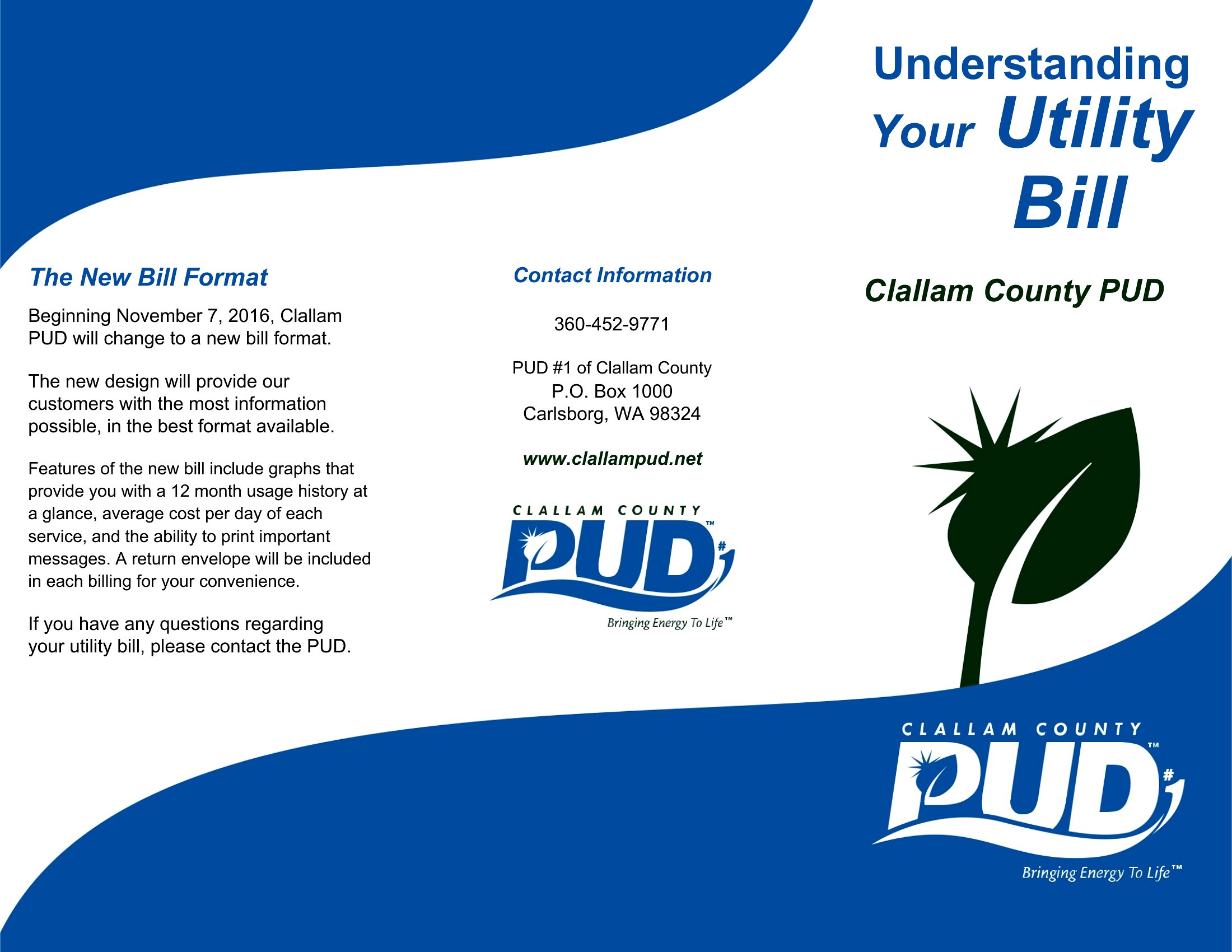 The New Bill Format

Beginning November 7, 2016, Clallam PUD will change to a new bill format.

The new design will provide our customers with the most information possible, in the best format available.

Features of the new bill include graphs that provide you with a 12 month usage history at a glance, average cost per day of each service, and the ability to print important messages. A return envelope will be included in each billing for your convenience.

If you have any questions regarding your utility bill, please contact the PUD.

Contact Information

360-452-9771

PUD #1 of Clallam County
P.O. Box 1000
Carlsborg, WA 98324

www.clallampud.net

CLALLAM COUNTY
PUD #1 ™
Bringing Energy To Life™

Understanding Your Utility Bill

Clallam County PUD

CLALLAM COUNTY
PUD #1 ™
Bringing Energy To Life™